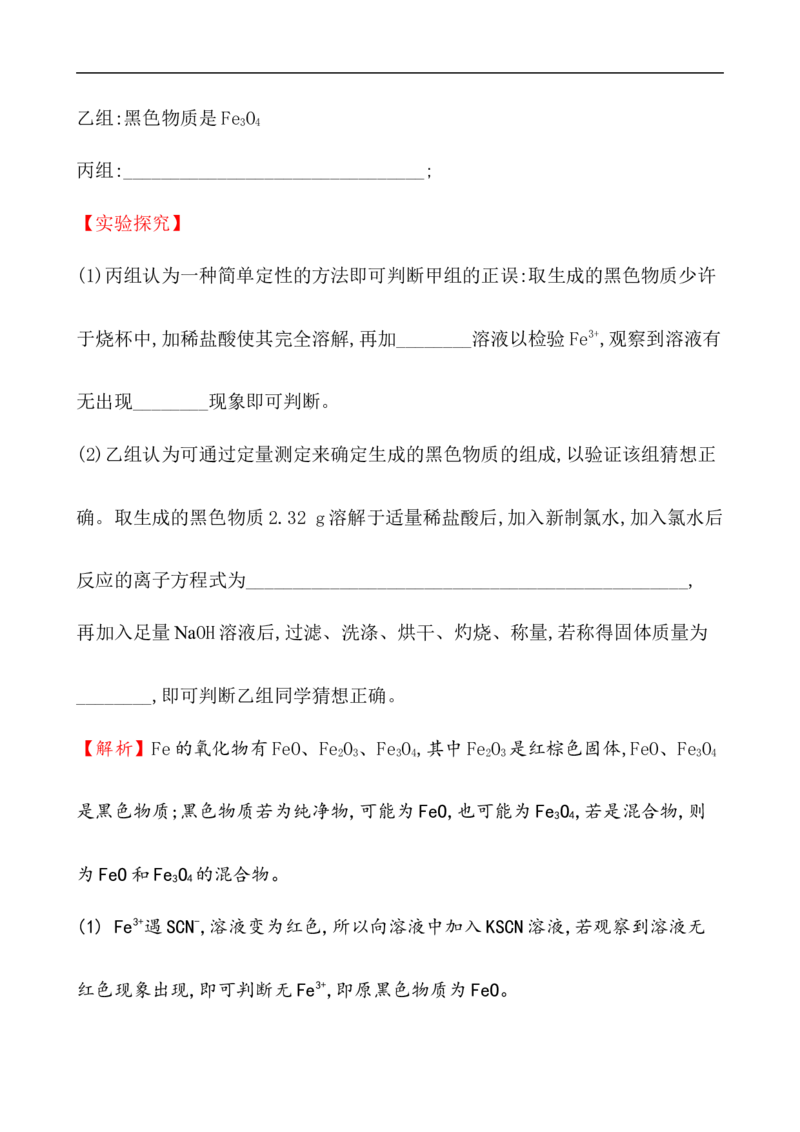 乙组:黑色物质是$Fe_3O_4$

丙组:____;

【实验探究】

(1)丙组认为一种简单定性的方法即可判断甲组的正误:取生成的黑色物质少许于烧杯中,加稀盐酸使其完全溶解,再加____溶液以检验$Fe^{3+}$,观察到溶液有无出现____现象即可判断。

(2)乙组认为可通过定量测定来确定生成的黑色物质的组成,以验证该组猜想正确。取生成的黑色物质2.32 g溶解于适量稀盐酸后,加入新制氯水,加入氯水后反应的离子方程式为____,再加入足量NaOH溶液后,过滤、洗涤、烘干、灼烧、称量,若称得固体质量为____,即可判断乙组同学猜想正确。

【解析】Fe的氧化物有FeO、$Fe_2O_3$、$Fe_3O_4$,其中$Fe_2O_3$是红棕色固体,FeO、$Fe_3O_4$是黑色物质;黑色物质若为纯净物,可能为FeO,也可能为$Fe_3O_4$,若是混合物,则为FeO和$Fe_3O_4$的混合物。

(1) $Fe^{3+}$遇$SCN^-$,溶液变为红色,所以向溶液中加入KSCN溶液,若观察到溶液无红色现象出现,即可判断无$Fe^{3+}$,即原黑色物质为FeO。